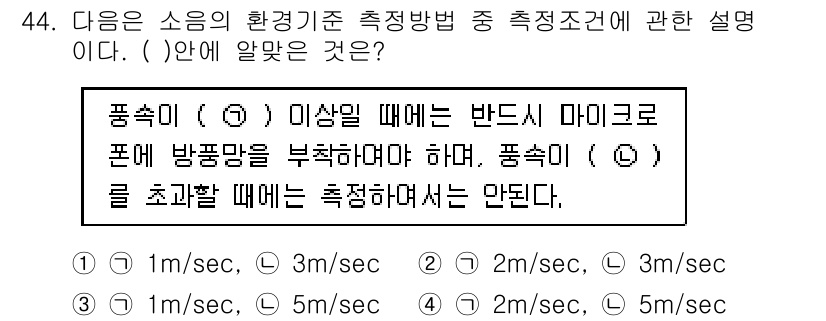 44. 다음은 소음의 환경기준 측정방법 중 측정조건에 관한 설명이다. ( )안에 알맞은 것은?

풍속이 ( ㉠ ) 이상일 때에는 반드시 마이크로폰에 방풍망을 부착하여야 하며, 풍속이 ( ㉡ )를 초과할 때에는 측정하여서는 안된다.

① ㉠ 1m/sec, ㉡ 3m/sec ② ㉠ 2m/sec, ㉡ 3m/sec
③ ㉠ 1m/sec, ㉡ 5m/sec ④ ㉠ 2m/sec, ㉡ 5m/sec